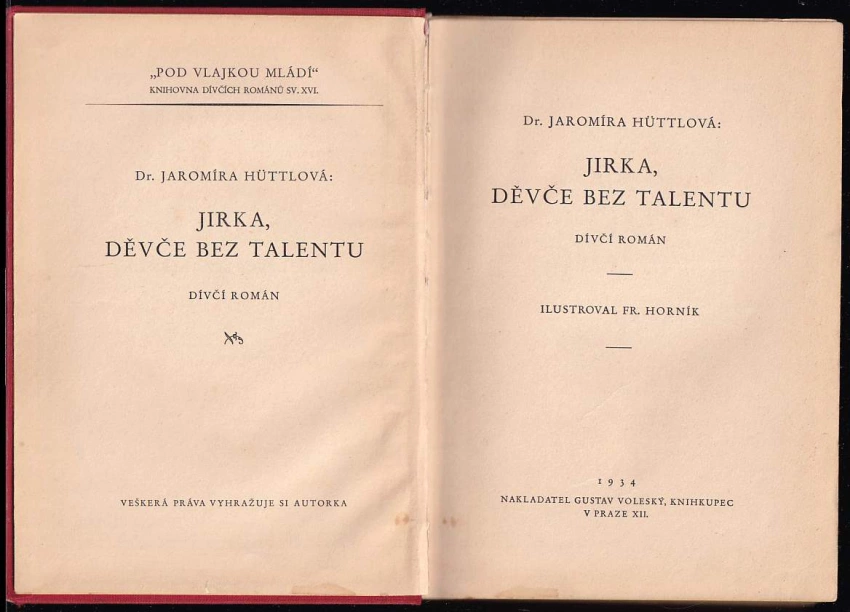 „POD VLAJKOU MLÁDÍ“
KNIHOVNA DÍVČÍCH ROMÁNŮ SV. XVI.

Dr. JAROMÍRA HÜTTLOVÁ:

JIRKA,
DĚVČE BEZ TALENTU

DÍVČÍ ROMÁN

VEŠKERÁ PRÁVA VYHRAŽUJE SI AUTORKA

Dr. JAROMÍRA HÜTTLOVÁ:

JIRKA,
DĚVČE BEZ TALENTU

DÍVČÍ ROMÁN

ILUSTROVAL FR. HORNÍK

1934
NAKLADATEL GUSTAV VOLESKÝ, KNIHKUPEC
V PRAZE XII.